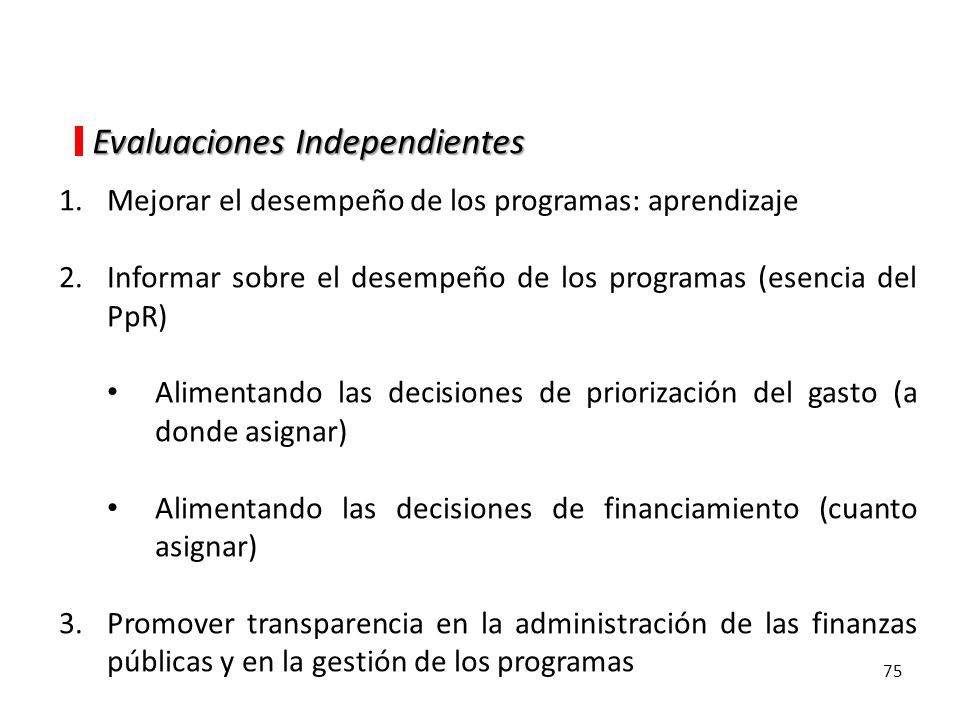 Evaluaciones Independientes

1. Mejorar el desempeño de los programas: aprendizaje

2. Informar sobre el desempeño de los programas (esencia del PpR)

• Alimentando las decisiones de priorización del gasto (a donde asignar)

• Alimentando las decisiones de financiamiento (cuanto asignar)

3. Promover transparencia en la administración de las finanzas públicas y en la gestión de los programas

75